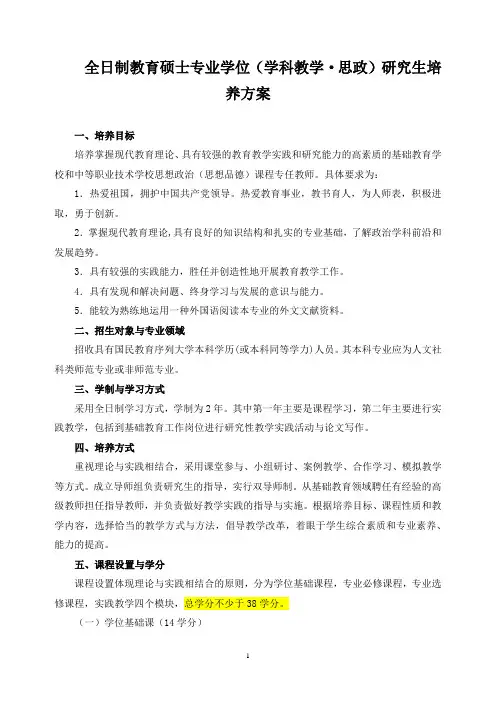 全日制教育硕士专业学位（学科教学·思政）研究生培养方案

一、培养目标

培养掌握现代教育理论、具有较强的教育教学实践和研究能力的高素质的基础教育学校和中等职业技术学校思想政治（思想品德）课程专任教师。具体要求为：

1．热爱祖国，拥护中国共产党领导。热爱教育事业，教书育人，为人师表，积极进取，勇于创新。

2．掌握现代教育理论，具有良好的知识结构和扎实的专业基础，了解政治学科前沿和发展趋势。

3．具有较强的实践能力，胜任并创造性地开展教育教学工作。

4．具有发现和解决问题、终身学习与发展的意识与能力。

5．能较为熟练地运用一种外国语阅读本专业的外文文献资料。

二、招生对象与专业领域

招收具有国民教育序列大学本科学历（或本科同等学力）人员。其本科专业应为人文社科类师范专业或非师范专业。

三、学制与学习方式

采用全日制学习方式，学制为2年。其中第一年主要是课程学习，第二年主要进行实践教学，包括到基础教育工作岗位进行研究性教学实践活动与论文写作。

四、培养方式

重视理论与实践相结合，采用课堂参与、小组研讨、案例教学、合作学习、模拟教学等方式。成立导师组负责研究生的指导，实行双导师制，从基础教育领域聘任有经验的高级教师担任指导教师，并负责做好教学实践的指导与实施。根据培养目标、课程性质和教学内容，选择恰当的教学方式与方法，倡导教学改革，着眼于学生综合素质和专业素养、能力的提高。

五、课程设置与学分

课程设置体现理论与实践相结合的原则，分为学位基础课程，专业必修课程，专业选修课程，实践教学四个模块，总学分不少于38学分。

（一）学位基础课（14学分）

1